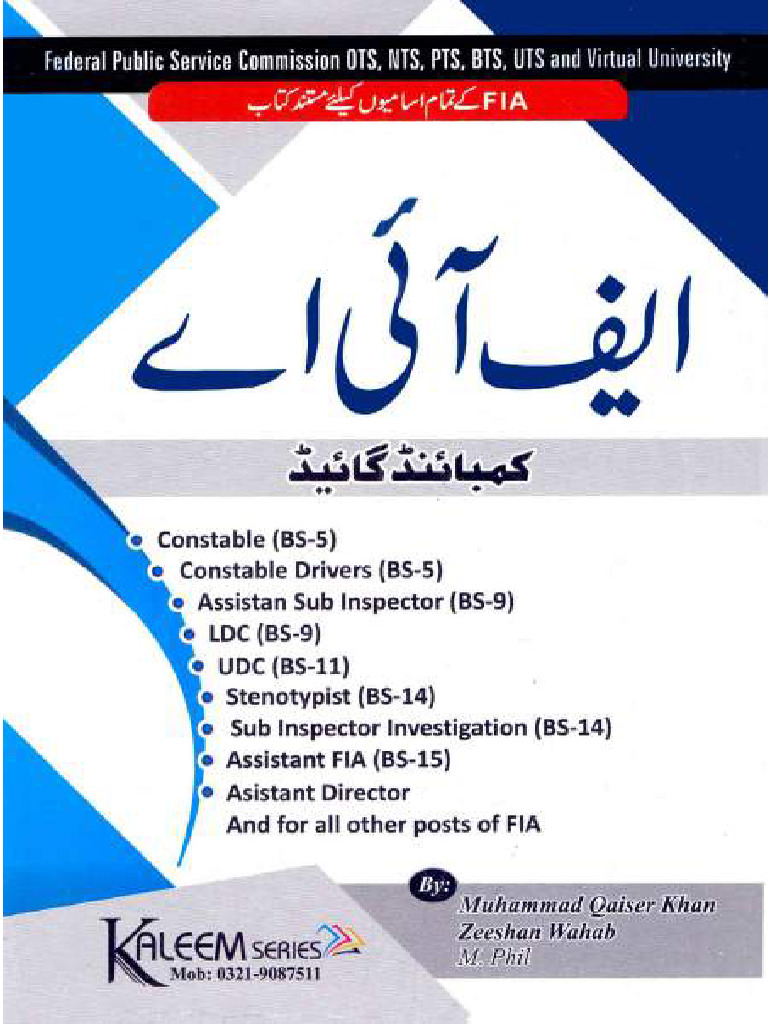 Federal Public Service Commission OTS, NTS, PTS, BTS, UTS and Virtual University

FIA کے تمام اسامیوں کیلئے مستند کتاب

ایف آئی اے

کمبائنڈ گائیڈ

- Constable (BS-5)
- Constable Drivers (BS-5)
- Assistan Sub Inspector (BS-9)
- LDC (BS-9)
- UDC (BS-11)
- Stenotypist (BS-14)
- Sub Inspector Investigation (BS-14)
- Assistant FIA (BS-15)
- Asistant Director

And for all other posts of FIA

By:
Muhammad Qaiser Khan
Zeeshan Wahab
M. Phil

KALEEM SERIES
Mob: 0321-9087511